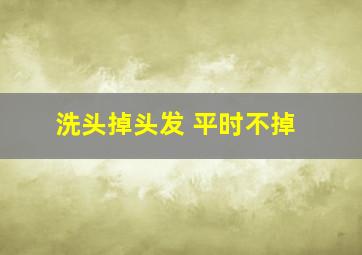 洗头掉头发 平时不掉